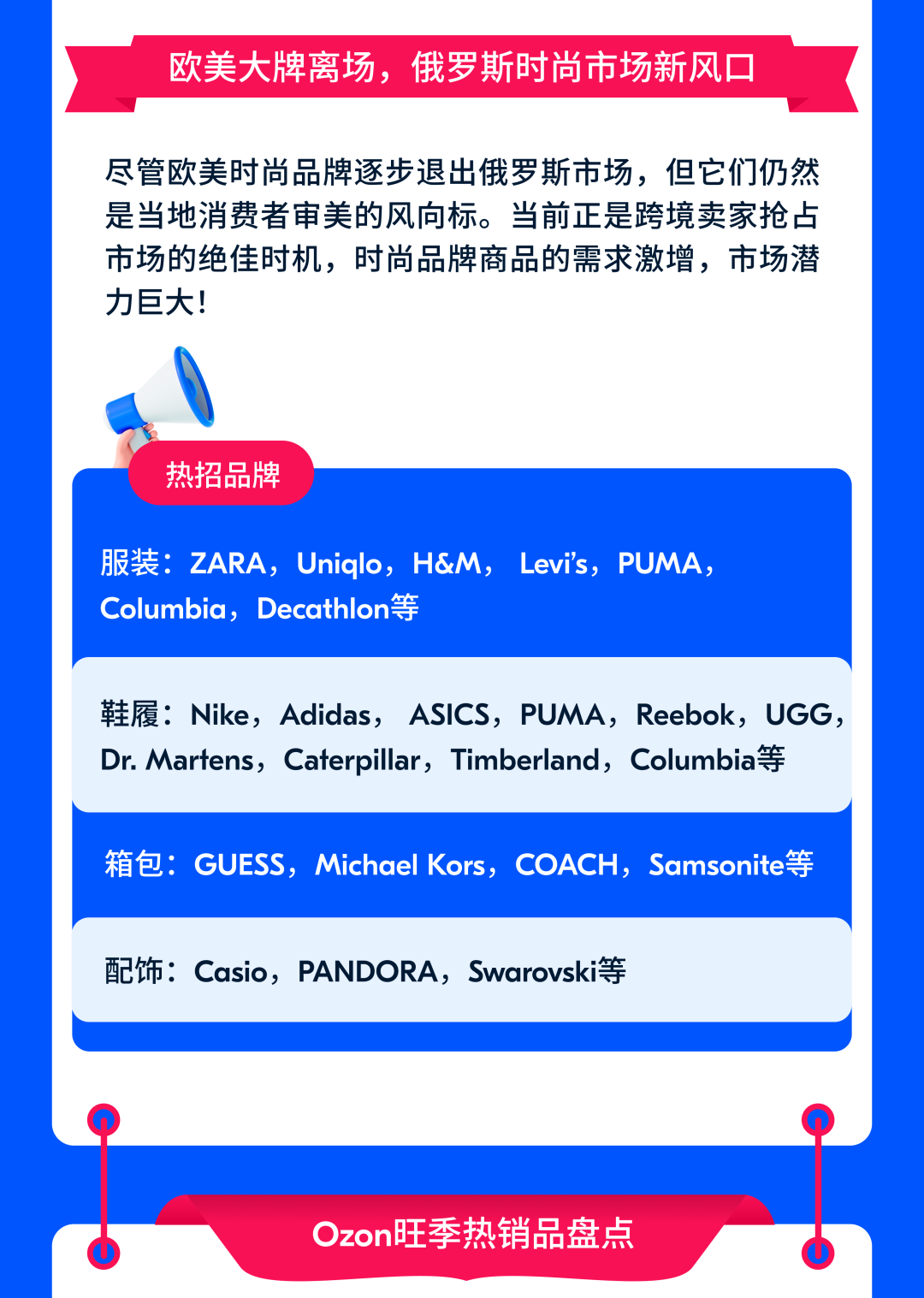 欧美大牌离场，俄罗斯时尚市场新风口

尽管欧美时尚品牌逐步退出俄罗斯市场，但它们仍然是当地消费者审美的风向标。当前正是跨境卖家抢占市场的绝佳时机，时尚品牌商品的需求激增，市场潜力巨大！

热招品牌

服装：ZARA，Uniqlo，H&M， Levi's，PUMA，Columbia，Decathlon等

鞋履：Nike，Adidas， ASICS，PUMA，Reebok，UGG，Dr. Martens，Caterpillar，Timberland，Columbia等

箱包：GUESS，Michael Kors，COACH，Samsonite等

配饰：Casio，PANDORA，Swarovski等

Ozon旺季热销品盘点